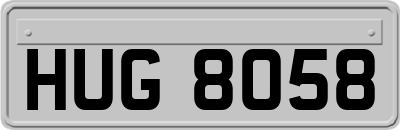 HUG 8058